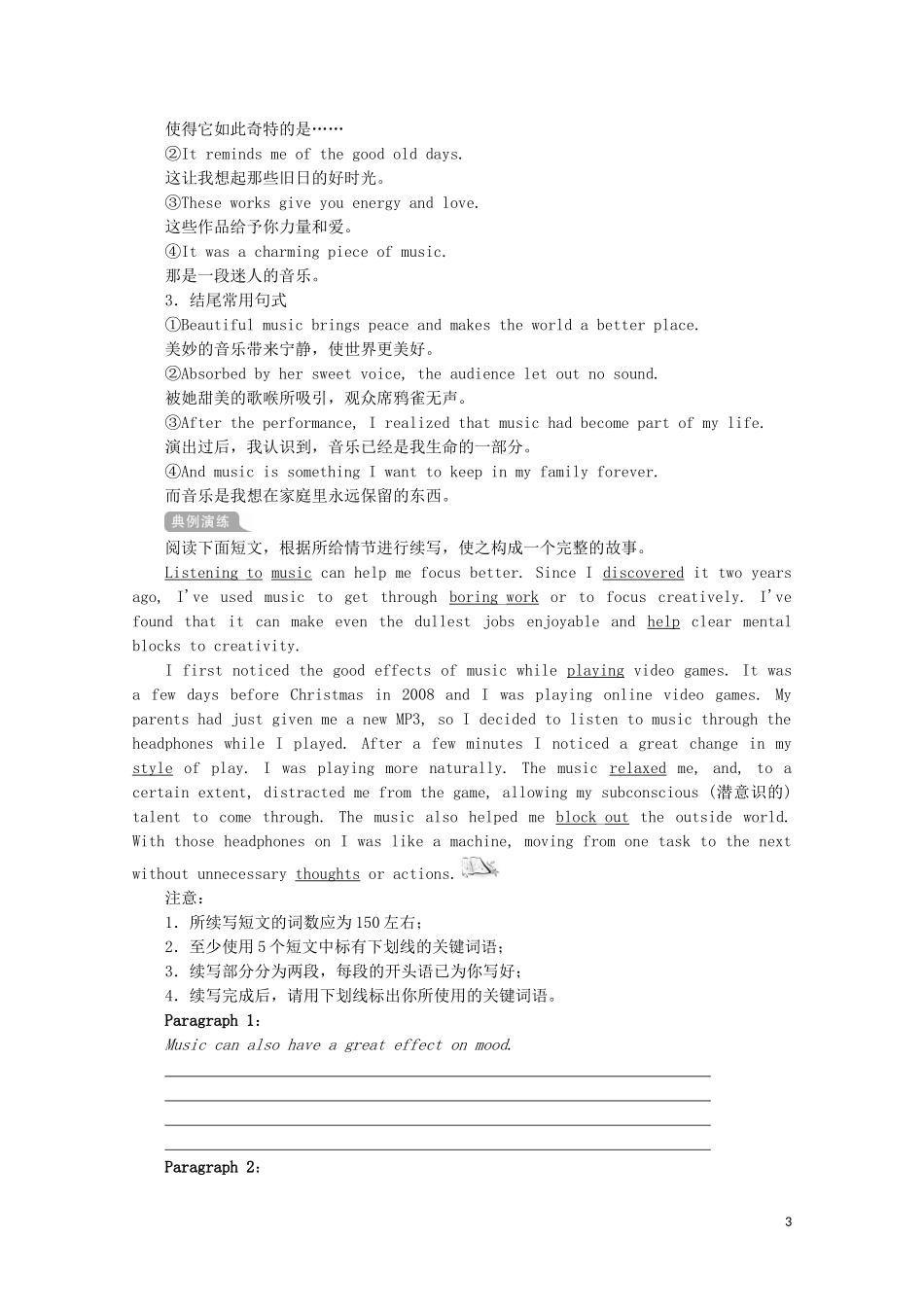 使得它如此奇特的是……
②It reminds me of the good old days.
这让我想起那些旧日的好时光。
③These works give you energy and love.
这些作品给予你力量和爱。
④It was a charming piece of music.
那是一段迷人的音乐。
3．结尾常用句式
①Beautiful music brings peace and makes the world a better place.
美妙的音乐带来宁静，使世界更美好。
②Absorbed by her sweet voice, the audience let out no sound.
被她甜美的歌喉所吸引，观众席鸦雀无声。
③After the performance, I realized that music had become part of my life.
演出过后，我认识到，音乐已经是我生命的一部分。
④And music is something I want to keep in my family forever.
而音乐是我想在家庭里永远保留的东西。
典例演练
阅读下面短文，根据所给情节进行续写，使之构成一个完整的故事。

Listening to music can help me focus better. Since I discovered it two years ago, I've used music to get through boring work or to focus creatively. I've found that it can make even the dullest jobs enjoyable and help clear mental blocks to creativity.

I first noticed the good effects of music while playing video games. It was a few days before Christmas in 2008 and I was playing online video games. My parents had just given me a new MP3, so I decided to listen to music through the headphones while I played. After a few minutes I noticed a great change in my style of play. I was playing more naturally. The music relaxed me, and, to a certain extent, distracted me from the game, allowing my subconscious (潜意识的) talent to come through. The music also helped me block out the outside world. With those headphones on I was like a machine, moving from one task to the next without unnecessary thoughts or actions.

注意：
1．所续写短文的词数应为150左右；
2．至少使用5个短文中标有下划线的关键词语；
3．续写部分分为两段，每段的开头语已为你写好；
4．续写完成后，请用下划线标出你所使用的关键词语。
Paragraph 1：
Music can also have a great effect on mood.

Paragraph 2：

3